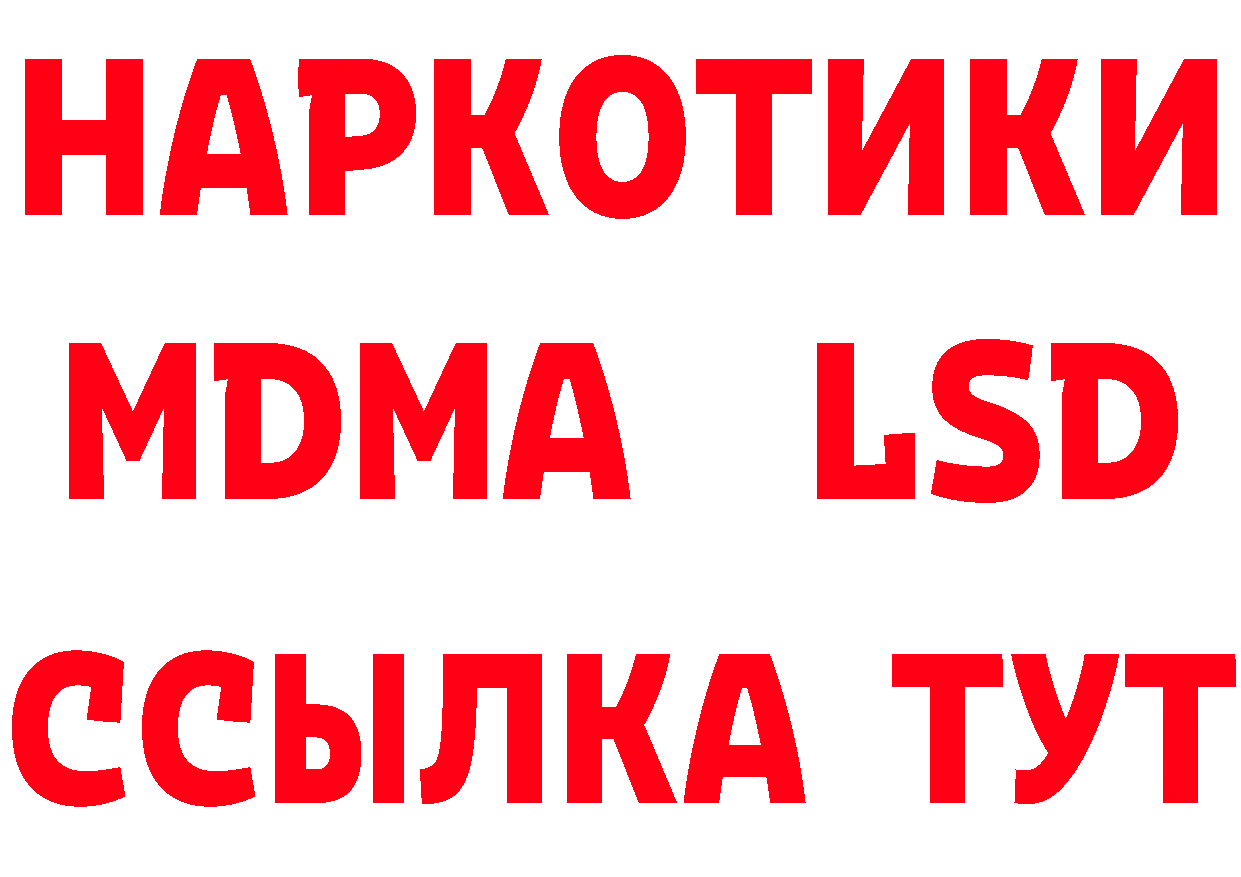 НАРКОТИКИ
MDMA LSD
ССЫЛКА ТУТ